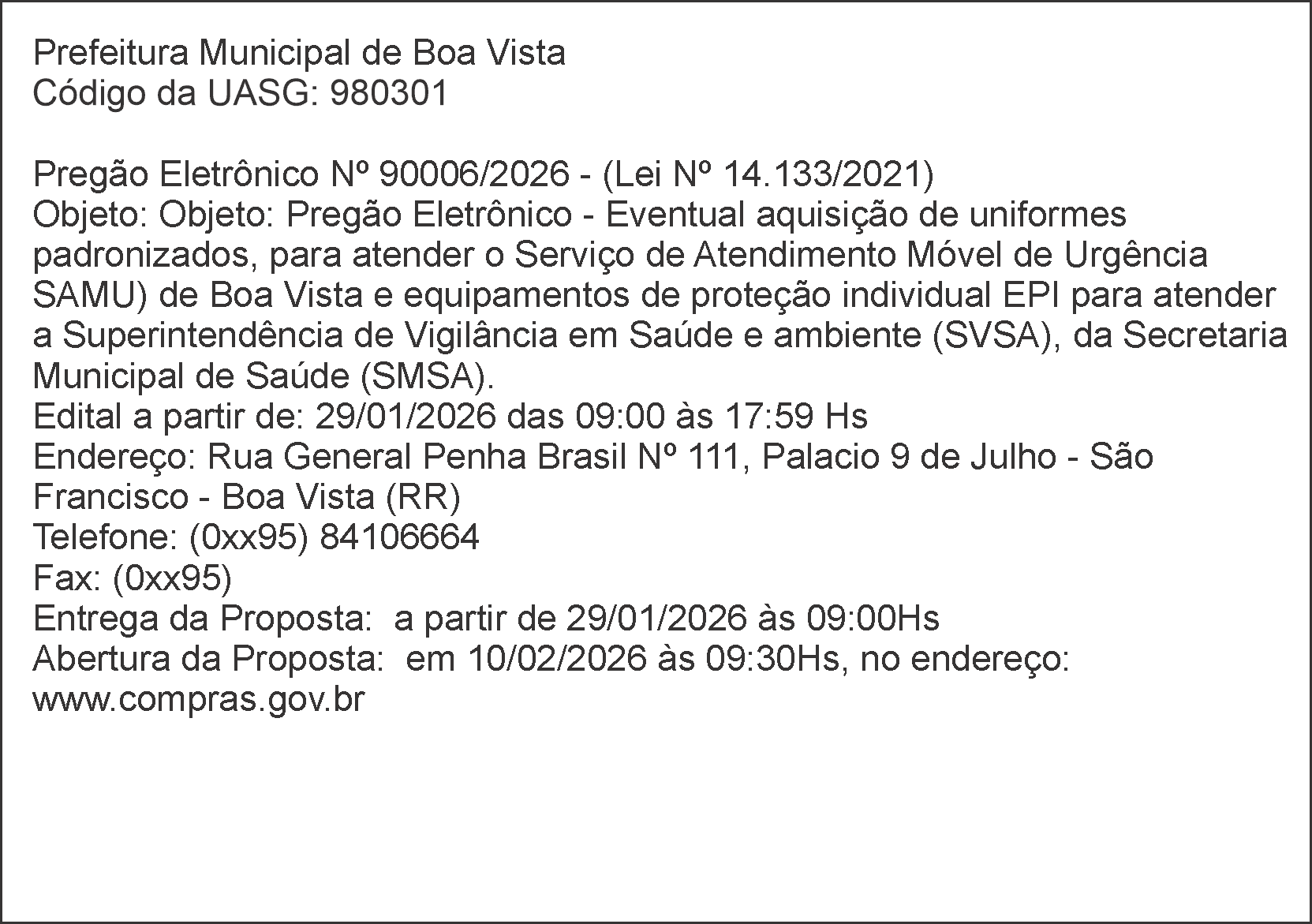 Prefeitura Municipal de Boa Vista
Código da UASG: 980301

Pregão Eletrônico Nº 90006/2026 - (Lei Nº 14.133/2021)
Objeto: Objeto: Pregão Eletrônico - Eventual aquisição de uniformes padronizados, para atender o Serviço de Atendimento Móvel de Urgência SAMU) de Boa Vista e equipamentos de proteção individual EPI para atender a Superintendência de Vigilância em Saúde e ambiente (SVSA), da Secretaria Municipal de Saúde (SMSA).
Edital a partir de: 29/01/2026 das 09:00 às 17:59 Hs
Endereço: Rua General Penha Brasil Nº 111, Palacio 9 de Julho - São Francisco - Boa Vista (RR)
Telefone: (0xx95) 84106664
Fax: (0xx95)
Entrega da Proposta: a partir de 29/01/2026 às 09:00Hs
Abertura da Proposta: em 10/02/2026 às 09:30Hs, no endereço: www.compras.gov.br